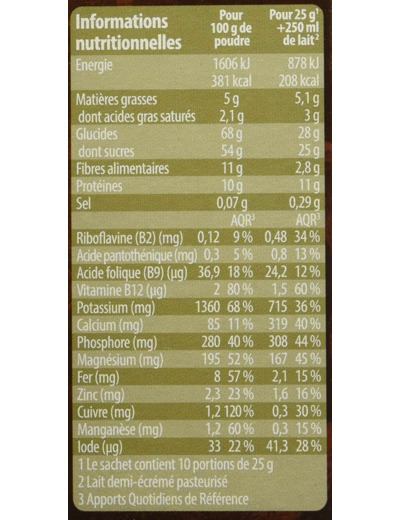 | Informations nutritionnelles | Pour 100 g de poudre | | Pour 25 g$^{1}$ +250 ml de lait$^{2}$ | |
|---|---|---|---|---|
| Energie | 1606 kJ | | 878 kJ | |
| | 381 kcal | | 208 kcal | |
| Matières grasses | 5 g | | 5,1 g | |
| dont acides gras saturés | 2,1 g | | 3 g | |
| Glucides | 68 g | | 28 g | |
| dont sucres | 54 g | | 25 g | |
| Fibres alimentaires | 11 g | | 2,8 g | |
| Protéines | 10 g | | 11 g | |
| Sel | 0,07 g | | 0,29 g | |
| | | AQR$^{3}$ | | AQR$^{3}$ |
| Riboflavine (B2) (mg) | 0,12 | 9 % | 0,48 | 34 % |
| Acide pantothénique (mg) | 0,3 | 5 % | 0,8 | 13 % |
| Acide folique (B9) (µg) | 36,9 | 18 % | 24,2 | 12 % |
| Vitamine B12 (µg) | 2 | 80 % | 1,5 | 60 % |
| Potassium (mg) | 1360 | 68 % | 715 | 36 % |
| Calcium (mg) | 85 | 11 % | 319 | 40 % |
| Phosphore (mg) | 280 | 40 % | 308 | 44 % |
| Magnésium (mg) | 195 | 52 % | 167 | 45 % |
| Fer (mg) | 8 | 57 % | 2,1 | 15 % |
| Zinc (mg) | 2,3 | 23 % | 1,6 | 16 % |
| Cuivre (mg) | 1,2 | 120 % | 0,3 | 30 % |
| Manganèse (mg) | 1,2 | 60 % | 0,3 | 15 % |
| Iode (µg) | 33 | 22 % | 41,3 | 28 % |

1 Le sachet contient 10 portions de 25 g
2 Lait demi-écrémé pasteurisé
3 Apports Quotidiens de Référence